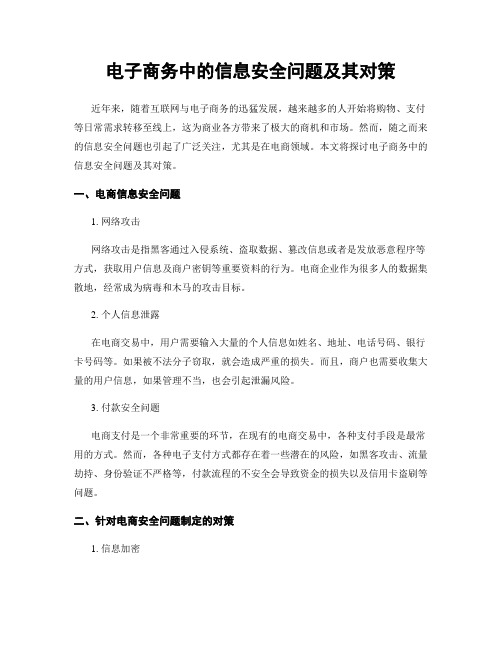 电子商务中的信息安全问题及其对策

近年来，随着互联网与电子商务的迅猛发展，越来越多的人开始将购物、支付等日常需求转移至线上，这为商业各方带来了极大的商机和市场。然而，随之而来的信息安全问题也引起了广泛关注，尤其是在电商领域。本文将探讨电子商务中的信息安全问题及其对策。

一、电商信息安全问题

1. 网络攻击

网络攻击是指黑客通过入侵系统、盗取数据、篡改信息或者是发放恶意程序等方式，获取用户信息及商户密钥等重要资料的行为。电商企业作为很多人的数据集散地，经常成为病毒和木马的攻击目标。

2. 个人信息泄露

在电商交易中，用户需要输入大量的个人信息如姓名、地址、电话号码、银行卡号码等。如果被不法分子窃取，就会造成严重的损失。而且，商户也需要收集大量的用户信息，如果管理不当，也会引起泄漏风险。

3. 付款安全问题

电商支付是一个非常重要的环节，在现有的电商交易中，各种支付手段是最常用的方式。然而，各种电子支付方式都存在着一些潜在的风险，如黑客攻击、流量劫持、身份验证不严格等，付款流程的不安全会导致资金的损失以及信用卡盗刷等问题。

二、针对电商安全问题制定的对策

1. 信息加密